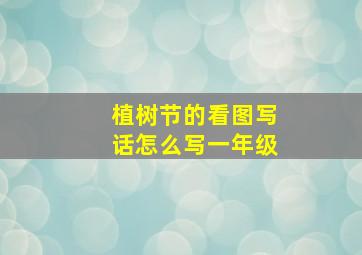 植树节的看图写话怎么写一年级